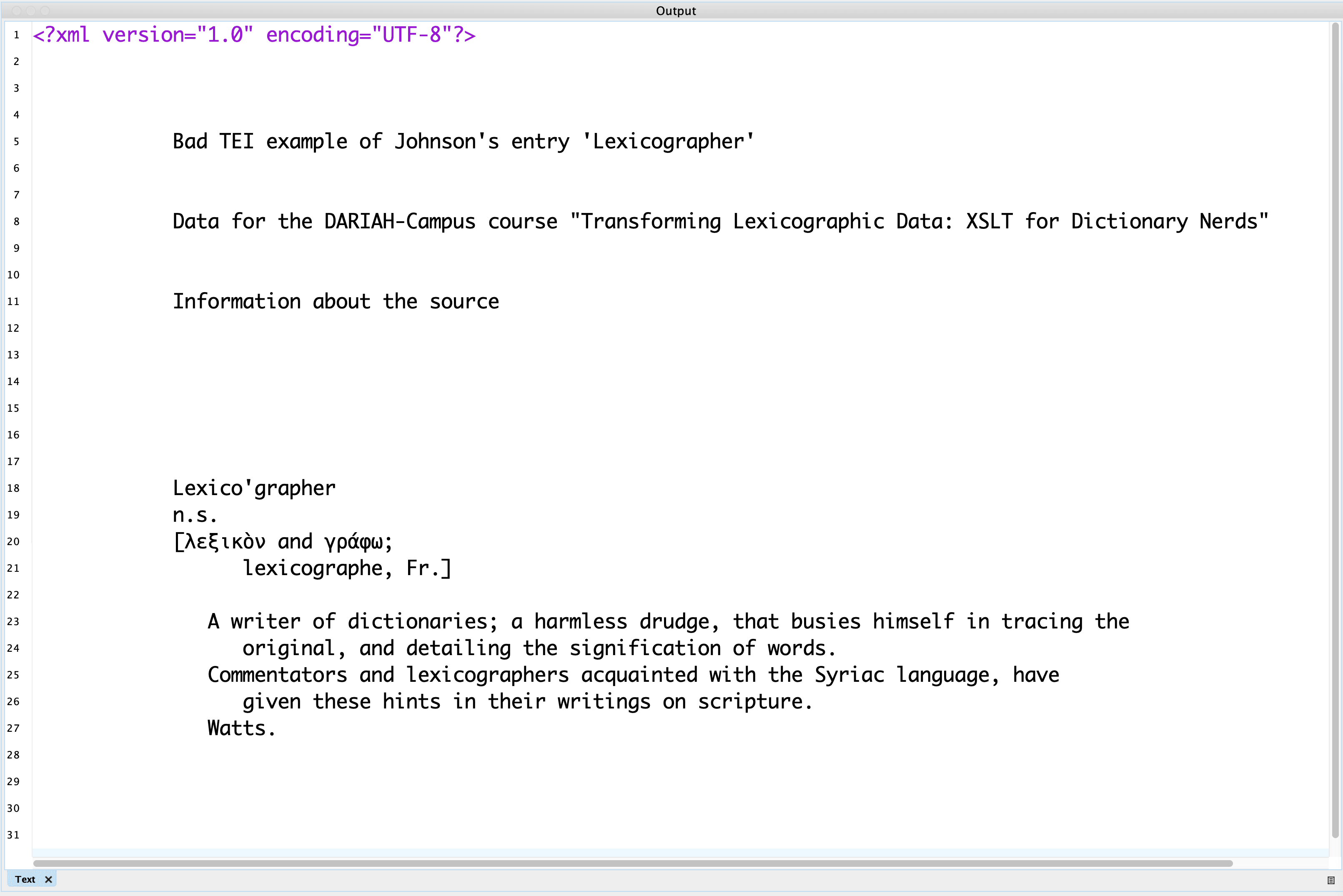 Output

1 <?xml version="1.0" encoding="UTF-8"?>
2
3
4
5 Bad TEI example of Johnson's entry 'Lexicographer'
6
7
8 Data for the DARIAH-Campus course "Transforming Lexicographic Data: XSLT for Dictionary Nerds"
9
10
11 Information about the source
12
13
14
15
16
17
18 Lexico'grapher
19 n.s.
20 [λεξικὸν and γράφω;
21 lexicographe, Fr.]
22
23 A writer of dictionaries; a harmless drudge, that busies himself in tracing the
24 original, and detailing the signification of words.
25 Commentators and lexicographers acquainted with the Syriac language, have
26 given these hints in their writings on scripture.
27 Watts.
28
29
30
31

Text ×